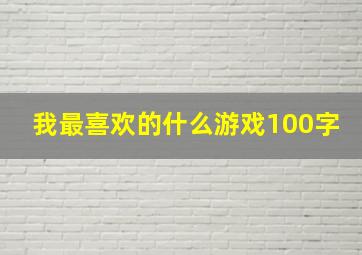 我最喜欢的什么游戏100字